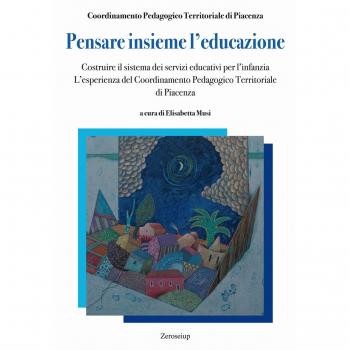 Coordinamento Pedagogico Territoriale di Piacenza

Pensare insieme l'educazione

Costruire il sistema dei servizi educativi per l'infanzia
L'esperienza del Coordinamento Pedagogico Territoriale di Piacenza

a cura di Elisabetta Musi

Zeroseiup